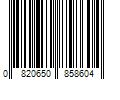 0 820650 858604